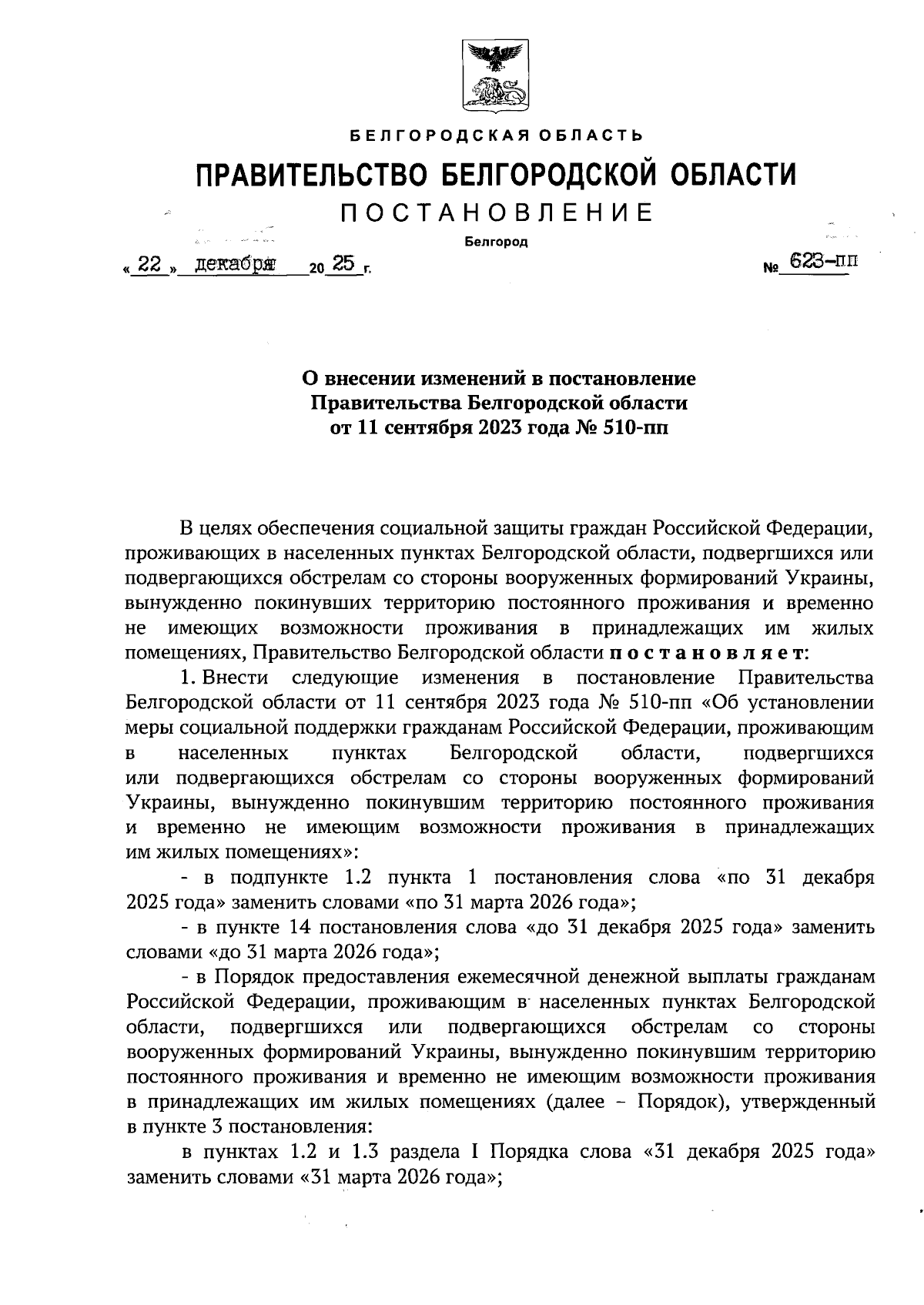 БЕЛГОРОДСКАЯ ОБЛАСТЬ

ПРАВИТЕЛЬСТВО БЕЛГОРОДСКОЙ ОБЛАСТИ

ПОСТАНОВЛЕНИЕ

Белгород

« 22 » декабря 20 25 г. № 623-пп

О внесении изменений в постановление Правительства Белгородской области от 11 сентября 2023 года № 510-пп

В целях обеспечения социальной защиты граждан Российской Федерации, проживающих в населенных пунктах Белгородской области, подвергшихся или подвергающихся обстрелам со стороны вооруженных формирований Украины, вынужденно покинувших территорию постоянного проживания и временно не имеющих возможности проживания в принадлежащих им жилых помещениях, Правительство Белгородской области постановляет:

1. Внести следующие изменения в постановление Правительства Белгородской области от 11 сентября 2023 года № 510-пп «Об установлении меры социальной поддержки гражданам Российской Федерации, проживающим в населенных пунктах Белгородской области, подвергшихся или подвергающихся обстрелам со стороны вооруженных формирований Украины, вынужденно покинувшим территорию постоянного проживания и временно не имеющим возможности проживания в принадлежащих им жилых помещениях»:

- в подпункте 1.2 пункта 1 постановления слова «по 31 декабря 2025 года» заменить словами «по 31 марта 2026 года»;

- в пункте 14 постановления слова «до 31 декабря 2025 года» заменить словами «до 31 марта 2026 года»;

- в Порядок предоставления ежемесячной денежной выплаты гражданам Российской Федерации, проживающим в населенных пунктах Белгородской области, подвергшихся или подвергающихся обстрелам со стороны вооруженных формирований Украины, вынужденно покинувшим территорию постоянного проживания и временно не имеющим возможности проживания в принадлежащих им жилых помещениях (далее – Порядок), утвержденный в пункте 3 постановления:

в пунктах 1.2 и 1.3 раздела I Порядка слова «31 декабря 2025 года» заменить словами «31 марта 2026 года»;